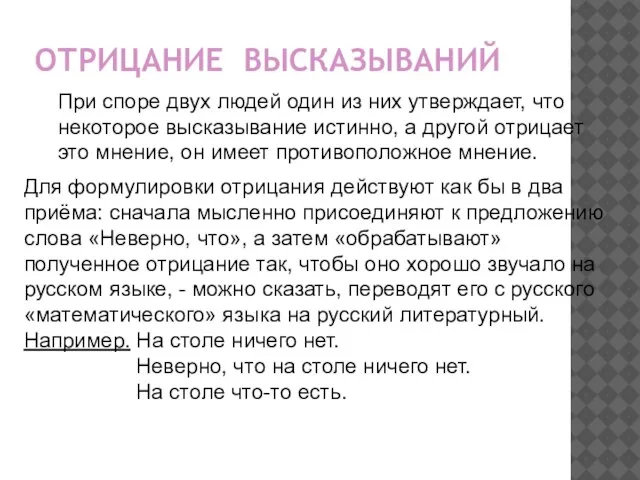 ОТРИЦАНИЕ ВЫСКАЗЫВАНИЙ

При споре двух людей один из них утверждает, что некоторое высказывание истинно, а другой отрицает это мнение, он имеет противоположное мнение.

Для формулировки отрицания действуют как бы в два приёма: сначала мысленно присоединяют к предложению слова «Неверно, что», а затем «обрабатывают» полученное отрицание так, чтобы оно хорошо звучало на русском языке, - можно сказать, переводят его с русского «математического» языка на русский литературный.

Например. На столе ничего нет.
Неверно, что на столе ничего нет.
На столе что-то есть.